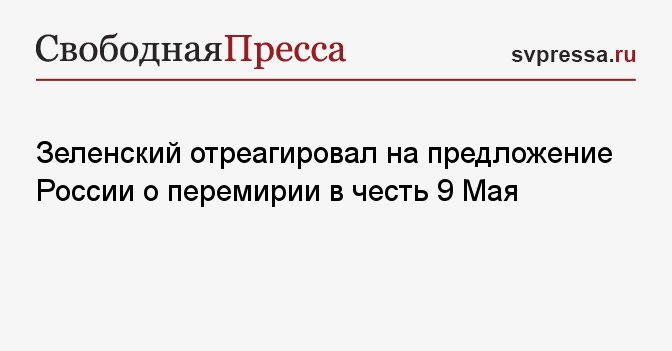 СвободнаяПресса

svpressa.ru

Зеленский отреагировал на предложение России о перемирии в честь 9 Мая